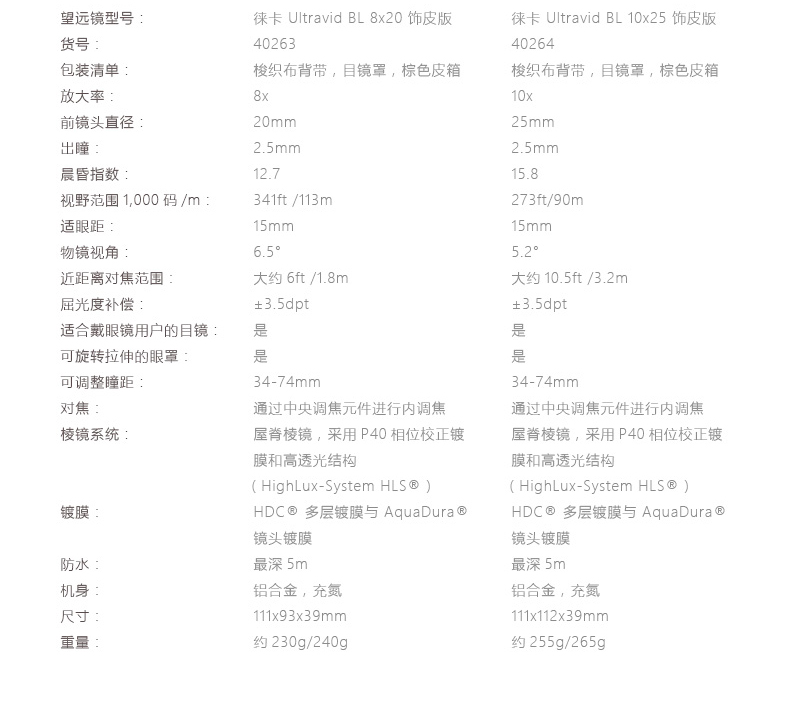 | 望远镜型号： | 徕卡 Ultravid BL 8x20 饰皮版 | 徕卡 Ultravid BL 10x25 饰皮版 |
|---|---|---|
| 货号： | 40263 | 40264 |
| 包装清单： | 梭织布背带，目镜罩，棕色皮箱 | 梭织布背带，目镜罩，棕色皮箱 |
| 放大率： | 8x | 10x |
| 前镜头直径： | 20mm | 25mm |
| 出瞳： | 2.5mm | 2.5mm |
| 晨昏指数： | 12.7 | 15.8 |
| 视野范围 1,000 码 /m： | 341ft /113m | 273ft/90m |
| 适眼距： | 15mm | 15mm |
| 物镜视角： | 6.5° | 5.2° |
| 近距离对焦范围： | 大约 6ft /1.8m | 大约 10.5ft /3.2m |
| 屈光度补偿： | ±3.5dpt | ±3.5dpt |
| 适合戴眼镜用户的目镜： | 是 | 是 |
| 可旋转拉伸的眼罩： | 是 | 是 |
| 可调整瞳距： | 34-74mm | 34-74mm |
| 对焦： | 通过中央调焦元件进行内调焦 | 通过中央调焦元件进行内调焦 |
| 棱镜系统： | 屋脊棱镜，采用 P40 相位校正镀膜和高透光结构（HighLux-System HLS®） | 屋脊棱镜，采用 P40 相位校正镀膜和高透光结构（HighLux-System HLS®） |
| 镀膜： | HDC® 多层镀膜与 AquaDura® 镜头镀膜 | HDC® 多层镀膜与 AquaDura® 镜头镀膜 |
| 防水： | 最深 5m | 最深 5m |
| 机身： | 铝合金，充氮 | 铝合金，充氮 |
| 尺寸： | 111x93x39mm | 111x112x39mm |
| 重量： | 约 230g/240g | 约 255g/265g |